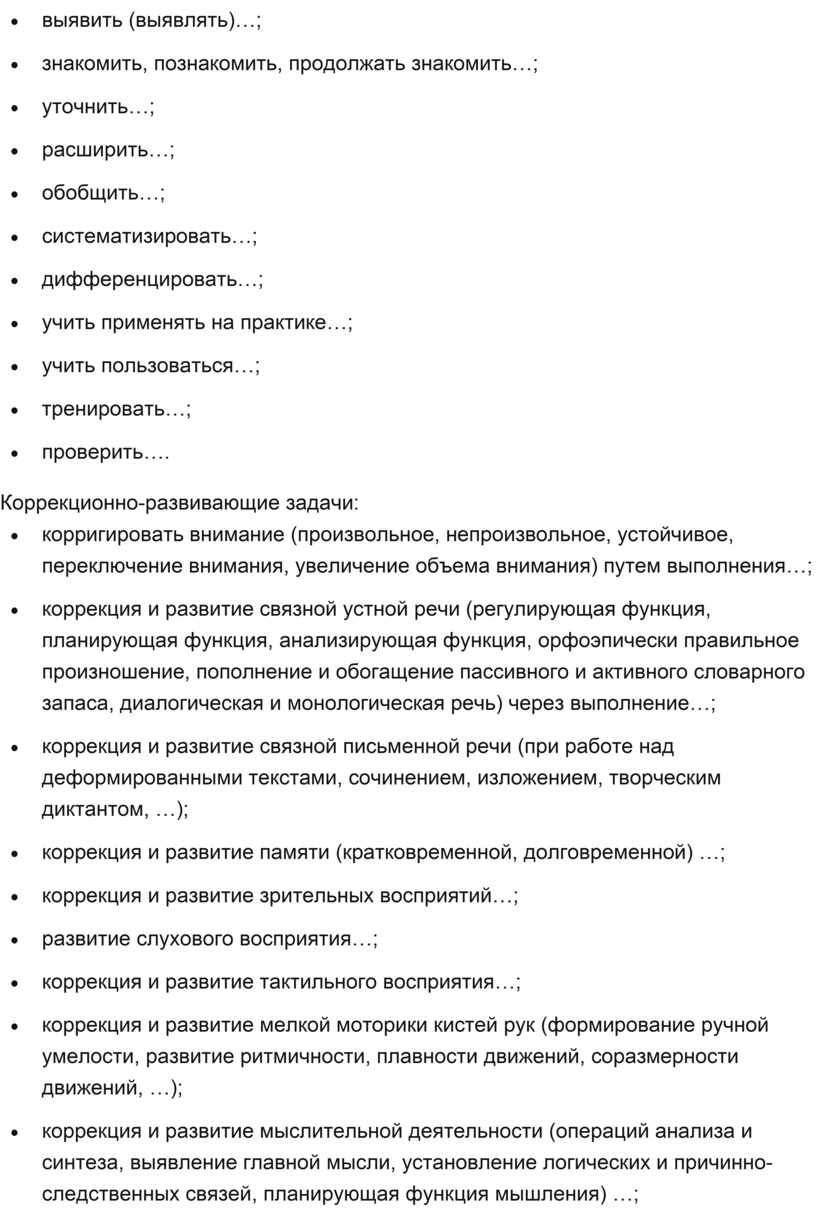 • выявить (выявлять)…;
• знакомить, познакомить, продолжать знакомить…;
• уточнить…;
• расширить…;
• обобщить…;
• систематизировать…;
• дифференцировать…;
• учить применять на практике…;
• учить пользоваться…;
• тренировать…;
• проверить….

Коррекционно-развивающие задачи:
• корригировать внимание (произвольное, непроизвольное, устойчивое, переключение внимания, увеличение объема внимания) путем выполнения…;
• коррекция и развитие связной устной речи (регулирующая функция, планирующая функция, анализирующая функция, орфоэпически правильное произношение, пополнение и обогащение пассивного и активного словарного запаса, диалогическая и монологическая речь) через выполнение…;
• коррекция и развитие связной письменной речи (при работе над деформированными текстами, сочинением, изложением, творческим диктантом, …);
• коррекция и развитие памяти (кратковременной, долговременной) …;
• коррекция и развитие зрительных восприятий…;
• развитие слухового восприятия…;
• коррекция и развитие тактильного восприятия…;
• коррекция и развитие мелкой моторики кистей рук (формирование ручной умелости, развитие ритмичности, плавности движений, соразмерности движений, …);
• коррекция и развитие мыслительной деятельности (операций анализа и синтеза, выявление главной мысли, установление логических и причинно-следственных связей, планирующая функция мышления) …;